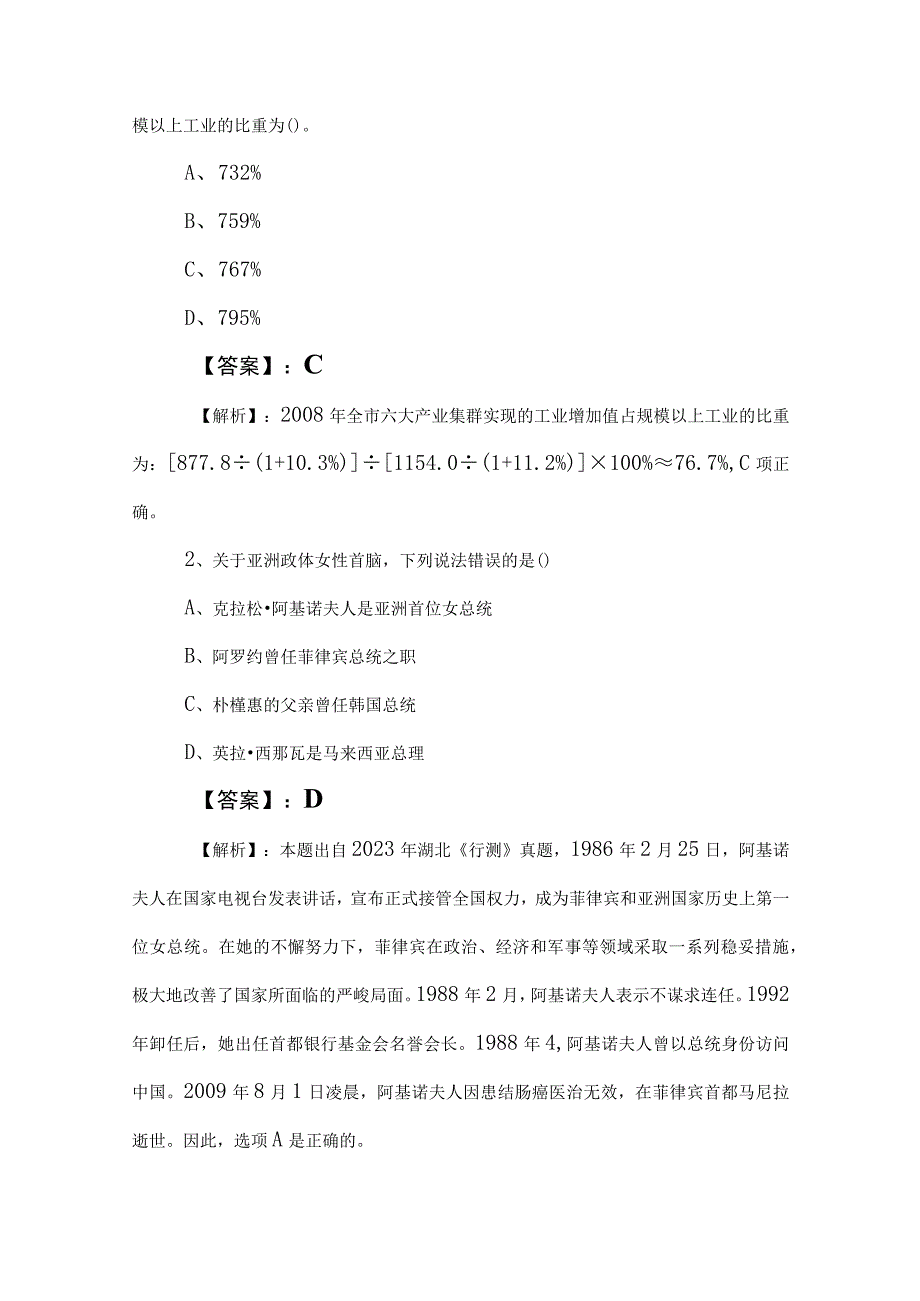 模以上工业的比重为()。

A、732%

B、759%

C、767%

D、795%

【答案】：C

【解析】：2008年全市六大产业集群实现的工业增加值占规模以上工业的比重为：[877.8÷(1+10.3%)]÷[1154.0÷(1+11.2%)]×100%≈76.7%,C项正确。

2、关于亚洲政体女性首脑，下列说法错误的是()

A、克拉松•阿基诺夫人是亚洲首位女总统

B、阿罗约曾任菲律宾总统之职

C、朴槿惠的父亲曾任韩国总统

D、英拉•西那瓦是马来西亚总理

【答案】：D

【解析】：本题出自2023年湖北《行测》真题，1986年2月25日，阿基诺夫人在国家电视台发表讲话，宣布正式接管全国权力，成为菲律宾和亚洲国家历史上第一位女总统。在她的不懈努力下，菲律宾在政治、经济和军事等领域采取一系列稳妥措施，极大地改善了国家所面临的严峻局面。1988年2月，阿基诺夫人表示不谋求连任。1992年卸任后，她出任首都银行基金会名誉会长。1988年4,阿基诺夫人曾以总统身份访问中国。2009年8月1日凌晨，阿基诺夫人因患结肠癌医治无效，在菲律宾首都马尼拉逝世。因此，选项A是正确的。